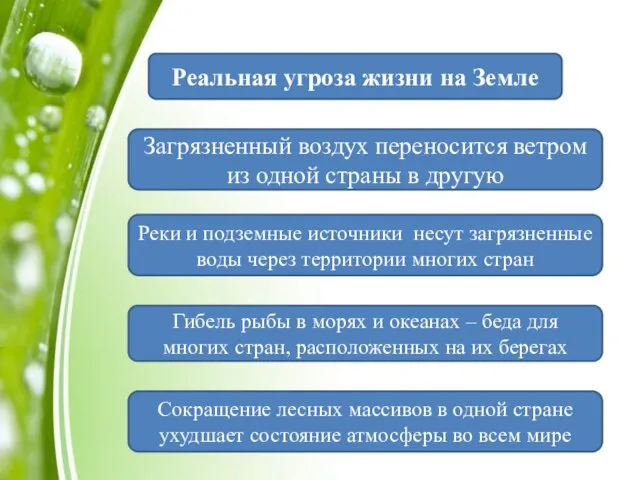 Реальная угроза жизни на Земле

Загрязненный воздух переносится ветром из одной страны в другую

Реки и подземные источники  несут загрязненные воды через территории многих стран

Гибель рыбы в морях и океанах – беда для многих стран, расположенных на их берегах

Сокращение лесных массивов в одной стране ухудшает состояние атмосферы во всем мире